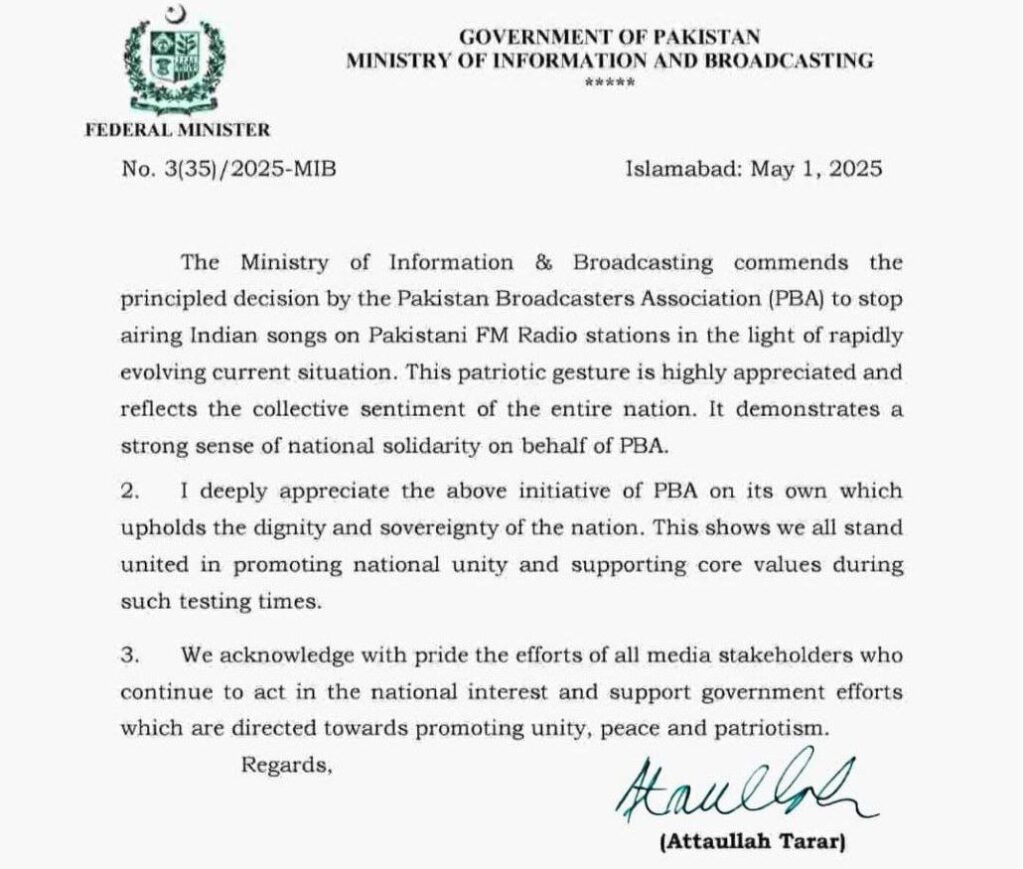 GOVERNMENT OF PAKISTAN
MINISTRY OF INFORMATION AND BROADCASTING
*****

FEDERAL MINISTER

No. 3(35)/2025-MIB

Islamabad: May 1, 2025

The Ministry of Information & Broadcasting commends the principled decision by the Pakistan Broadcasters Association (PBA) to stop airing Indian songs on Pakistani FM Radio stations in the light of rapidly evolving current situation. This patriotic gesture is highly appreciated and reflects the collective sentiment of the entire nation. It demonstrates a strong sense of national solidarity on behalf of PBA.

2. I deeply appreciate the above initiative of PBA on its own which upholds the dignity and sovereignty of the nation. This shows we all stand united in promoting national unity and supporting core values during such testing times.

3. We acknowledge with pride the efforts of all media stakeholders who continue to act in the national interest and support government efforts which are directed towards promoting unity, peace and patriotism.

Regards,

Ataullah

(Attaullah Tarar)